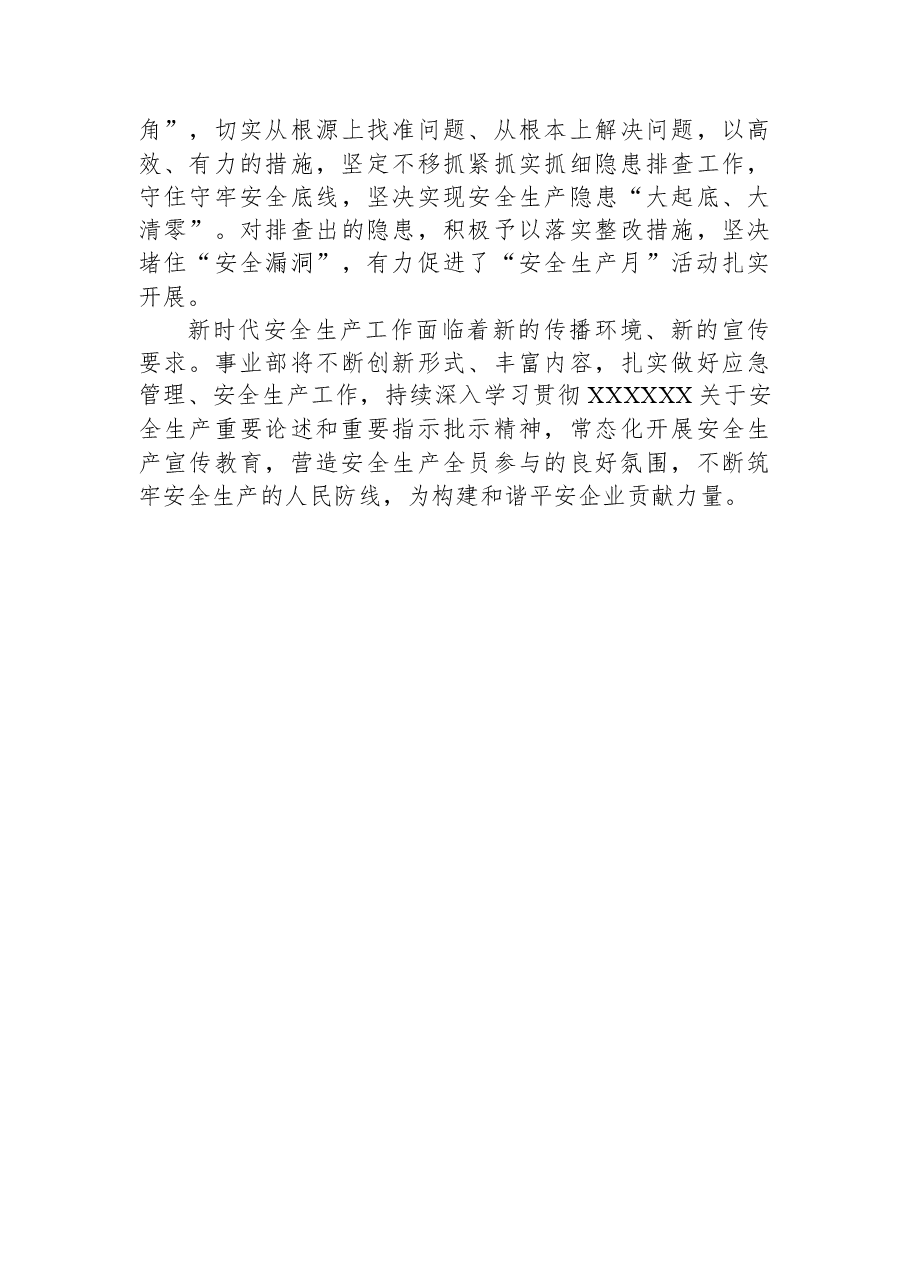 角”，切实从根源上找准问题、从根本上解决问题，以高效、有力的措施，坚定不移抓紧抓实抓细隐患排查工作，守住守牢安全底线，坚决实现安全生产隐患“大起底、大清零”。对排查出的隐患，积极予以落实整改措施，坚决堵住“安全漏洞”，有力促进了“安全生产月”活动扎实开展。

新时代安全生产工作面临着新的传播环境、新的宣传要求。事业部将不断创新形式、丰富内容，扎实做好应急管理、安全生产工作，持续深入学习贯彻XXXXXX关于安全生产重要论述和重要指示批示精神，常态化开展安全生产宣传教育，营造安全生产全员参与的良好氛围，不断筑牢安全生产的人民防线，为构建和谐平安企业贡献力量。